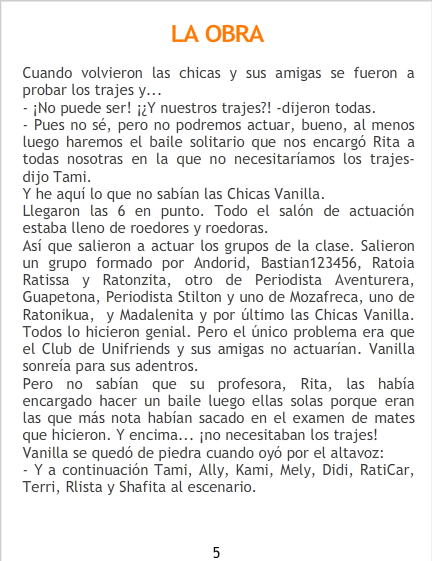 LA OBRA

Cuando volvieron las chicas y sus amigas se fueron a probar los trajes y...
- ¡No puede ser! ¡¿Y nuestros trajes?! -dijeron todas.
- Pues no sé, pero no podremos actuar, bueno, al menos luego haremos el baile solitario que nos encargó Rita a todas nosotras en la que no necesitaríamos los trajes- dijo Tami.
Y he aquí lo que no sabían las Chicas Vanilla.
Llegaron las 6 en punto. Todo el salón de actuación estaba lleno de roedores y roedoras.
Así que salieron a actuar los grupos de la clase. Salieron un grupo formado por Andorid, Bastian123456, Ratoia Ratissa y Ratonzita, otro de Periodista Aventurera, Guapetona, Periodista Stilton y uno de Mozafreca, uno de Ratonikua, y Madalenita y por último las Chicas Vanilla. Todos lo hicieron genial. Pero el único problema era que el Club de Unifriends y sus amigas no actuarían. Vanilla sonreía para sus adentros.
Pero no sabían que su profesora, Rita, las había encargado hacer un baile luego ellas solas porque eran las que más nota habían sacado en el examen de mates que hicieron. Y encima... ¡no necesitaban los trajes!
Vanilla se quedó de piedra cuando oyó por el altavoz:
- Y a continuación Tami, Ally, Kami, Mely, Didi, RatiCar, Terri, Rlista y Shafita al escenario.

5